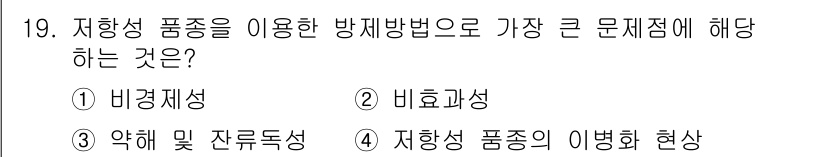 19. 저항성 품종을 이용한 방제방법으로 가장 큰 문제점에 해당하는 것은?

① 비경제성　② 비효과성

③ 약해 및 잔류독성　④ 저항성 품종의 이병화 현상